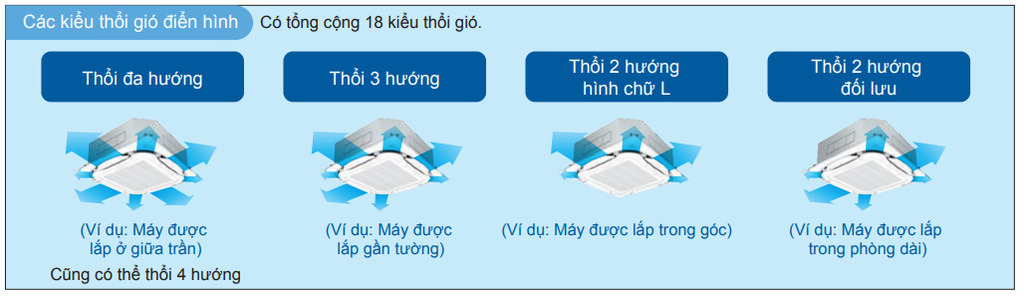 Các kiểu thổi gió điển hình
Có tổng cộng 18 kiểu thổi gió.

Thổi đa hướng

(Ví dụ: Máy được lắp ở giữa trần)

Cũng có thể thổi 4 hướng

Thổi 3 hướng

(Ví dụ: Máy được lắp gần tường)

Thổi 2 hướng hình chữ L

(Ví dụ: Máy được lắp trong góc)

Thổi 2 hướng đối lưu

(Ví dụ: Máy được lắp trong phòng dài)